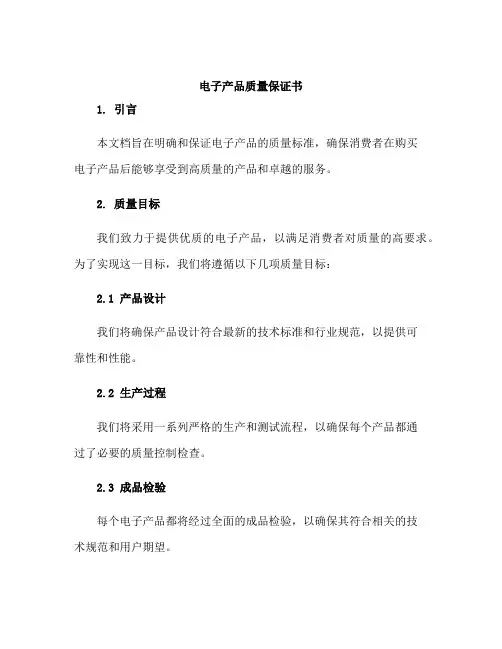 电子产品质量保证书

1. 引言

本文档旨在明确和保证电子产品的质量标准，确保消费者在购买电子产品后能够享受到高质量的产品和卓越的服务。

2. 质量目标

我们致力于提供优质的电子产品，以满足消费者对质量的高要求。为了实现这一目标，我们将遵循以下几项质量目标：

2.1 产品设计

我们将确保产品设计符合最新的技术标准和行业规范，以提供可靠性和性能。

2.2 生产过程

我们将采用一系列严格的生产和测试流程，以确保每个产品都通过了必要的质量控制检查。

2.3 成品检验

每个电子产品都将经过全面的成品检验，以确保其符合相关的技术规范和用户期望。